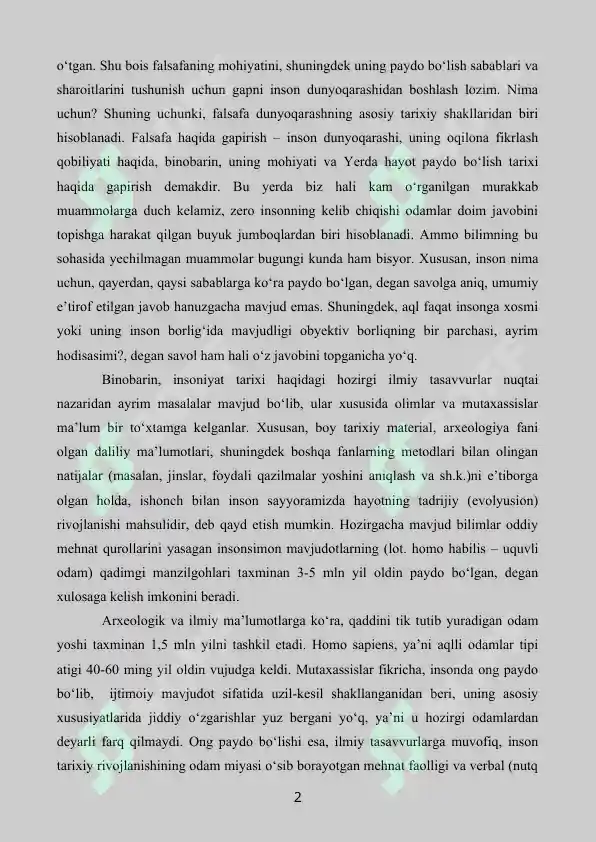 o‘tgan. Shu bois falsafaning mohiyatini, shuningdek uning paydo bo‘lish sabablari va sharoitlarini tushunish uchun gapni inson dunyoqarashidan boshlash lozim. Nima uchun? Shuning uchunki, falsafa dunyoqarashning asosiy tarixiy shakllaridan biri hisoblanadi. Falsafa haqida gapirish – inson dunyoqarashi, uning oqilona fikrlash qobiliyati haqida, binobarin, uning mohiyati va Yerda hayot paydo bo‘lish tarixi haqida gapirish demakdir. Bu yerda biz hali kam o‘rganilgan murakkab muammolarga duch kelamiz, zero insonning kelib chiqishi odamlar doim javobini topishga harakat qilgan buyuk jumboqlardan biri hisoblanadi. Ammo bilimning bu sohasida yechilmagan muammolar bugungi kunda ham bisyor. Xususan, inson nima uchun, qayerdan, qaysi sabablarga ko‘ra paydo bo‘lgan, degan savolga aniq, umumiy e’tirof etilgan javob hanuzgacha mavjud emas. Shuningdek, aql faqat insonga xosmi yoki uning inson borlig‘ida mavjudligi obyektiv borliqning bir parchasi, ayrim hodisasimi?, degan savol ham hali o‘z javobini topganicha yo‘q.

Binobarin, insoniyat tarixi haqidagi hozirgi ilmiy tasavvurlar nuqtai nazaridan ayrim masalalar mavjud bo‘lib, ular xususida olimlar va mutaxassislar ma’lum bir to‘xtamga kelganlar. Xususan, boy tarixiy material, arxeologiya fani olgan daliliy ma’lumotlari, shuningdek boshqa fanlarning metodlari bilan olingan natijalar (masalan, jinslar, foydali qazilmalar yoshini aniqlash va sh.k.)ni e’tiborga olgan holda, ishonch bilan inson sayyoramizda hayotning tadrijiy (evolyusion) rivojlanishi mahsulidir, deb qayd etish mumkin. Hozirgacha mavjud bilimlar oddiy mehnat qurollarini yasagan insonsimon mavjudotlarning (lot. homo habilis – uquvli odam) qadimgi manzilgohlari taxminan 3-5 mln yil oldin paydo bo‘lgan, degan xulosaga kelish imkonini beradi.

Arxeologik va ilmiy ma’lumotlarga ko‘ra, qaddini tik tutib yuradigan odam yoshi taxminan 1,5 mln yilni tashkil etadi. Homo sapiens, ya’ni aqlli odamlar tipi atigi 40-60 ming yil oldin vujudga keldi. Mutaxassislar fikricha, insonda ong paydo bo‘lib, ijtimoiy mavjudot sifatida uzil-kesil shakllanganidan beri, uning asosiy xususiyatlarida jiddiy o‘zgarishlar yuz bergani yo‘q, ya’ni u hozirgi odamlardan deyarli farq qilmaydi. Ong paydo bo‘lishi esa, ilmiy tasavvurlarga muvofiq, inson tarixiy rivojlanishining odam miyasi o‘sib borayotgan mehnat faolligi va verbal (nutq

2